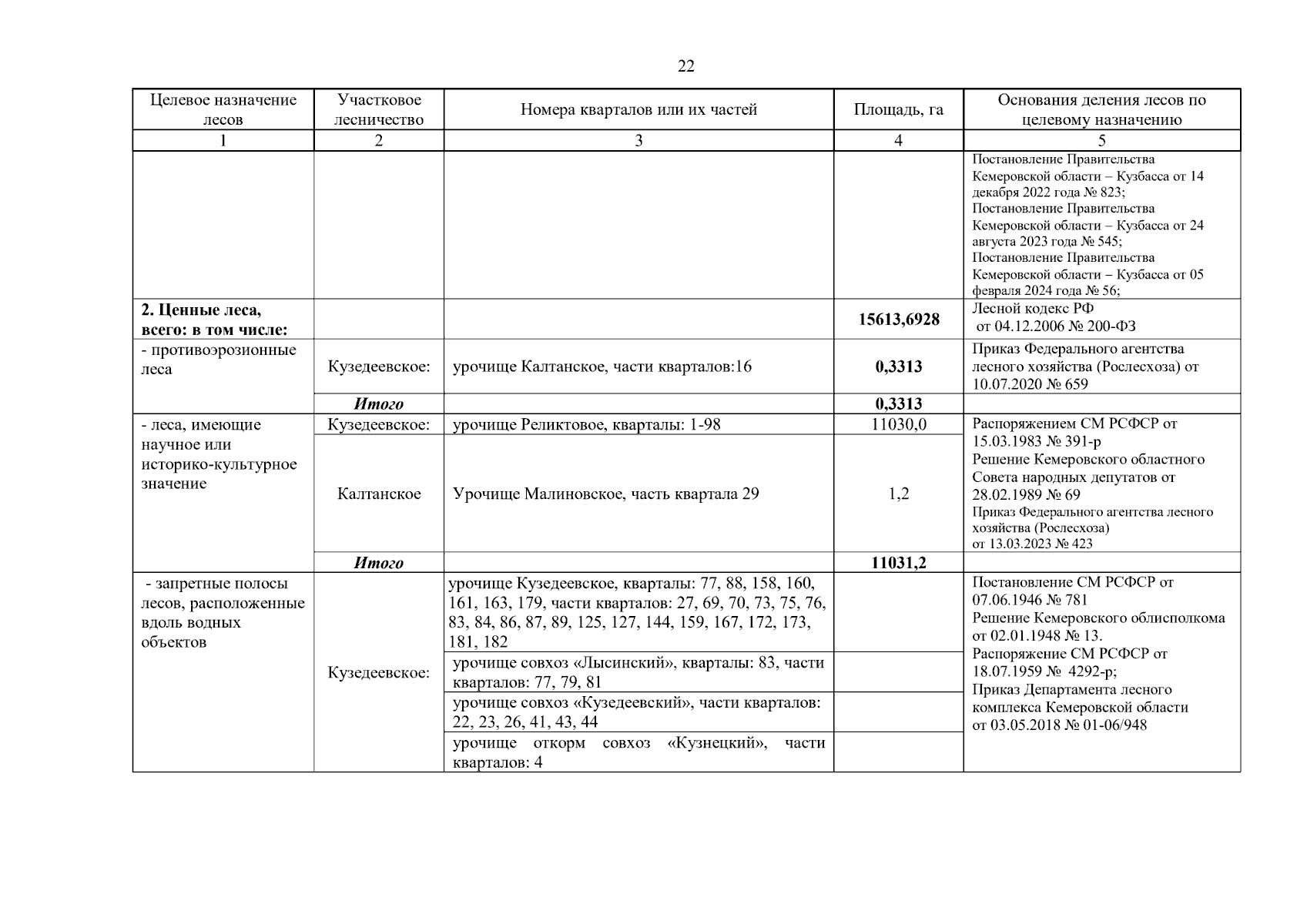 22

| Целевое назначение лесов | Участковое лесничество | Номера кварталов или их частей | Площадь, га | Основания деления лесов по целевому назначению |
|---|---|---|---|---|
| 1 | 2 | 3 | 4 | 5 |
| | | | | Постановление Правительства Кемеровской области – Кузбасса от 14 декабря 2022 года № 823; Постановление Правительства Кемеровской области – Кузбасса от 24 августа 2023 года № 545; Постановление Правительства Кемеровской области – Кузбасса от 05 февраля 2024 года № 56; |
| **2. Ценные леса, всего: в том числе:** | | | **15613,6928** | Лесной кодекс РФ от 04.12.2006 № 200-ФЗ |
| - противоэрозионные леса | Кузедеевское: | урочище Калтанское, части кварталов:16 | **0,3313** | Приказ Федерального агентства лесного хозяйства (Рослесхоза) от 10.07.2020 № 659 |
| | ***Итого*** | | **0,3313** | |
| - леса, имеющие научное или историко-культурное значение | Кузедеевское: | урочище Реликтовое, кварталы: 1-98 | 11030,0 | Распоряжением СМ РСФСР от 15.03.1983 № 391-р Решение Кемеровского областного Совета народных депутатов от 28.02.1989 № 69 Приказ Федерального агентства лесного хозяйства (Рослесхоза) от 13.03.2023 № 423 |
| | Калтанское | Урочище Малиновское, часть квартала 29 | 1,2 | |
| | ***Итого*** | | **11031,2** | |
| - запретные полосы лесов, расположенные вдоль водных объектов | Кузедеевское: | урочище Кузедеевское, кварталы: 77, 88, 158, 160, 161, 163, 179, части кварталов: 27, 69, 70, 73, 75, 76, 83, 84, 86, 87, 89, 125, 127, 144, 159, 167, 172, 173, 181, 182 | | Постановление СМ РСФСР от 07.06.1946 № 781 Решение Кемеровского облисполкома от 02.01.1948 № 13. Распоряжение СМ РСФСР от 18.07.1959 № 4292-р; Приказ Департамента лесного комплекса Кемеровской области от 03.05.2018 № 01-06/948 |
| | | урочище совхоз «Лысинский», кварталы: 83, части кварталов: 77, 79, 81 | | |
| | | урочище совхоз «Кузедеевский», части кварталов: 22, 23, 26, 41, 43, 44 | | |
| | | урочище откорм совхоз «Кузнецкий», части кварталов: 4 | | |